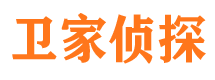 卫家侦探